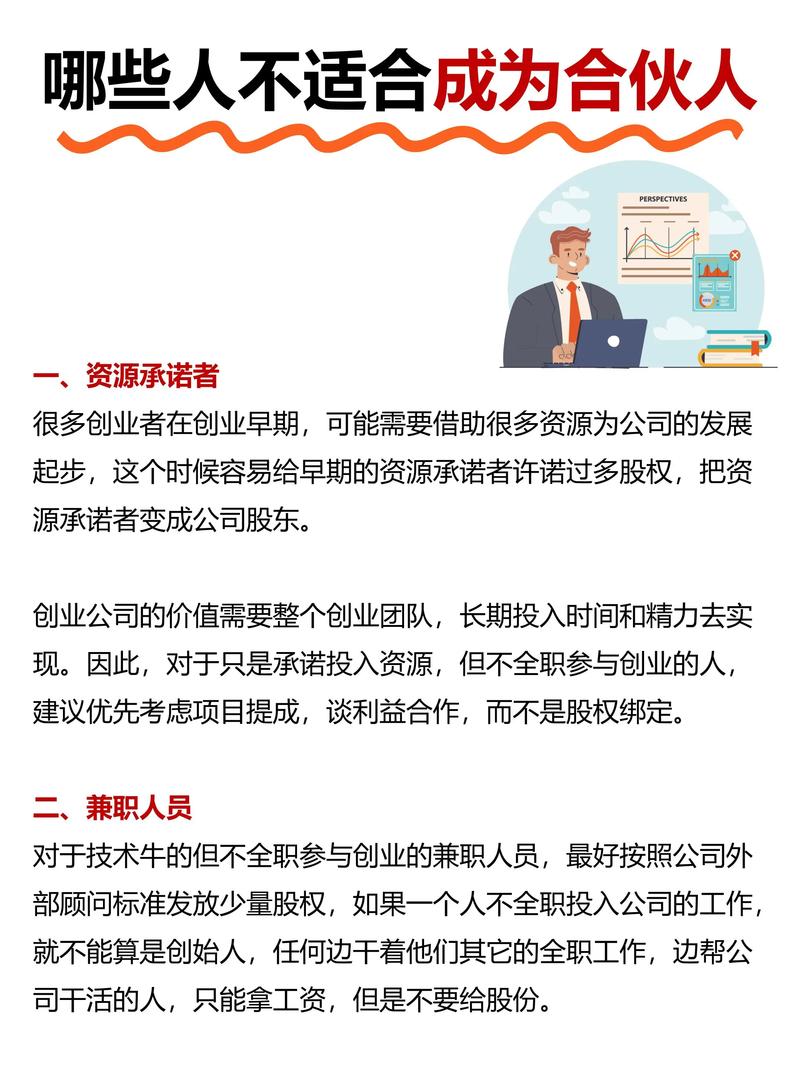 哪些人不适合成为合伙人

PERSPECTIVES

一、资源承诺者
很多创业者在创业早期，可能需要借助很多资源为公司的发展起步，这个时候容易给早期的资源承诺者许诺过多股权，把资源承诺者变成公司股东。

创业公司的价值需要整个创业团队，长期投入时间和精力去实现。因此，对于只是承诺投入资源，但不全职参与创业的人，建议优先考虑项目提成，谈利益合作，而不是股权绑定。

二、兼职人员
对于技术牛的但不全职参与创业的兼职人员，最好按照公司外部顾问标准发放少量股权，如果一个人不全职投入公司的工作，就不能算是创始人，任何边干着他们其它的全职工作，边帮公司干活的人，只能拿工资，但是不要给股份。